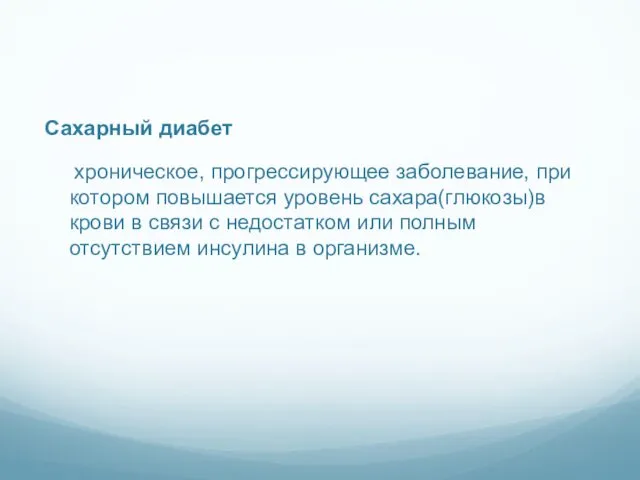 Сахарный диабет

хроническое, прогрессирующее заболевание, при котором повышается уровень сахара(глюкозы)в крови в связи с недостатком или полным отсутствием инсулина в организме.